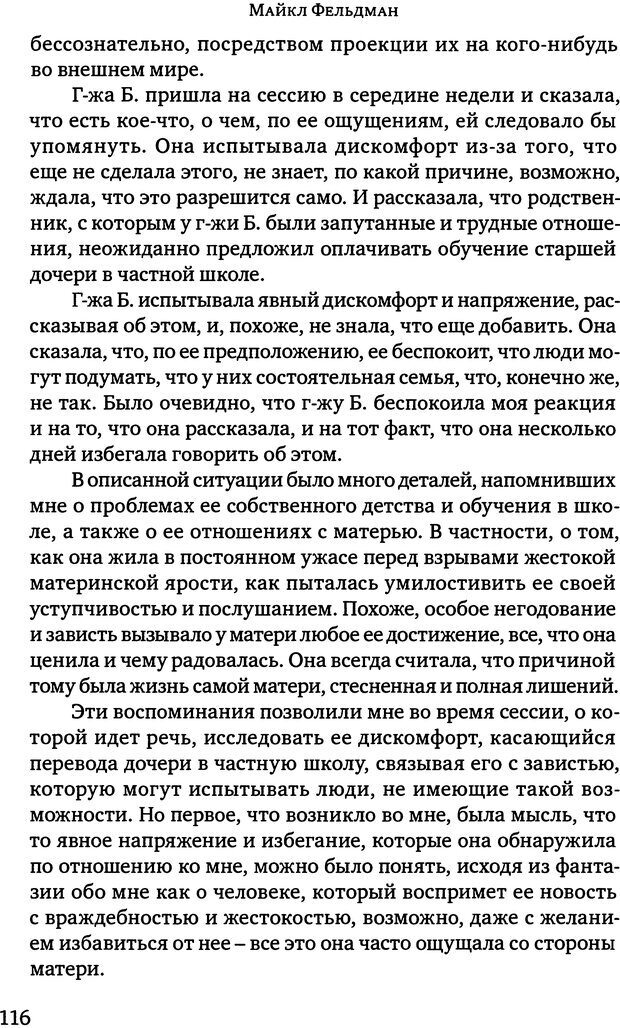 Майкл Фельдман

бессознательно, посредством проекции их на кого-нибудь во внешнем мире.

Г-жа Б. пришла на сессию в середине недели и сказала, что есть кое-что, о чем, по ее ощущениям, ей следовало бы упомянуть. Она испытывала дискомфорт из-за того, что еще не сделала этого, не знает, по какой причине, возможно, ждала, что это разрешится само. И рассказала, что родственник, с которым у г-жи Б. были запутанные и трудные отношения, неожиданно предложил оплачивать обучение старшей дочери в частной школе.

Г-жа Б. испытывала явный дискомфорт и напряжение, рассказывая об этом, и, похоже, не знала, что еще добавить. Она сказала, что, по ее предположению, ее беспокоит, что люди могут подумать, что у них состоятельная семья, что, конечно же, не так. Было очевидно, что г-жу Б. беспокоила моя реакция и на то, что она рассказала, и на тот факт, что она несколько дней избегала говорить об этом.

В описанной ситуации было много деталей, напомнивших мне о проблемах ее собственного детства и обучения в школе, а также о ее отношениях с матерью. В частности, о том, как она жила в постоянном ужасе перед взрывами жестокой материнской ярости, как пыталась умилостивить ее своей уступчивостью и послушанием. Похоже, особое негодование и зависть вызывало у матери любое ее достижение, все, что она ценила и чему радовалась. Она всегда считала, что причиной тому была жизнь самой матери, стесненная и полная лишений.

Эти воспоминания позволили мне во время сессии, о которой идет речь, исследовать ее дискомфорт, касающийся перевода дочери в частную школу, связывая его с завистью, которую могут испытывать люди, не имеющие такой возможности. Но первое, что возникло во мне, была мысль, что то явное напряжение и избегание, которые она обнаружила по отношению ко мне, можно было понять, исходя из фантазии обо мне как о человеке, который воспримет ее новость с враждебностью и жестокостью, возможно, даже с желанием избавиться от нее – все это она часто ощущала со стороны матери.

116